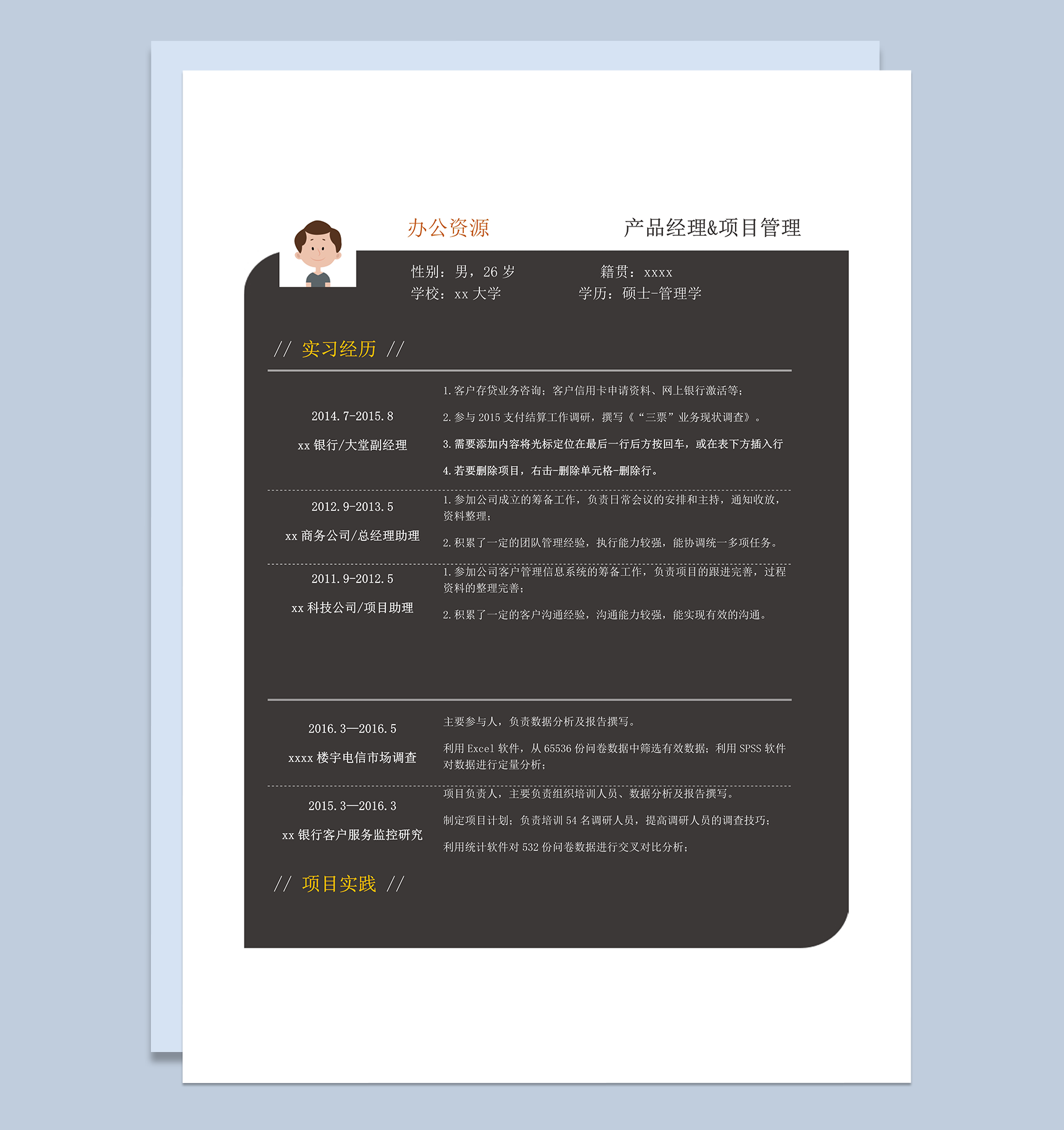 办公资源

产品经理&项目管理

性别：男，26 岁
籍贯：xxxx
学校：xx 大学
学历：硕士-管理学

// 实习经历 //

2014.7-2015.8

xx 银行/大堂副经理

1.客户存贷业务咨询；客户信用卡申请资料、网上银行激活等；

2.参与 2015 支付结算工作调研，撰写《“三票”业务现状调查》。

3.需要添加内容将光标定位在最后一行后方按回车，或在表下方插入行

4.若要删除项目，右击-删除单元格-删除行。

2012.9-2013.5

xx 商务公司/总经理助理

1.参加公司成立的筹备工作，负责日常会议的安排和主持，通知收放，资料整理；

2.积累了一定的团队管理经验，执行能力较强，能协调统一多项任务。

2011.9-2012.5

xx 科技公司/项目助理

1.参加公司客户管理信息系统的筹备工作，负责项目的跟进完善，过程资料的整理完善；

2.积累了一定的客户沟通经验，沟通能力较强，能实现有效的沟通。

2016.3—2016.5

xxxx 楼宇电信市场调查

主要参与人，负责数据分析及报告撰写。

利用 Excel 软件，从 65536 份问卷数据中筛选有效数据；利用 SPSS 软件对数据进行定量分析；

2015.3—2016.3

xx 银行客户服务监控研究

项目负责人，主要负责组织培训人员、数据分析及报告撰写。

制定项目计划；负责培训 54 名调研人员，提高调研人员的调查技巧；

利用统计软件对 532 份问卷数据进行交叉对比分析；

// 项目实践 //